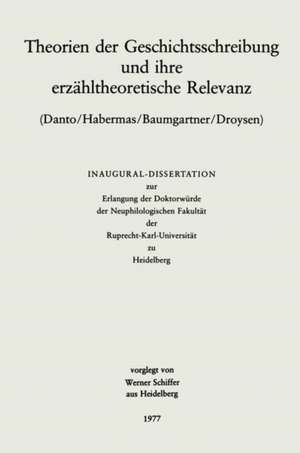 Theorien der Geschichtsschreibung und ihre erzähltheoretische Relevanz

(Danto/Habermas/Baumgartner/Droysen)

INAUGURAL-DISSERTATION
zur
Erlangung der Doktorwürde
der Neuphilologischen Fakultät
der
Ruprecht-Karl-Universität
zu
Heidelberg

vorglegt von
Werner Schiffer
aus Heidelberg

1977